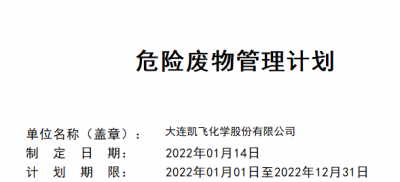 危险废物管理计划

单位名称（盖章）： 大连凯飞化学股份有限公司
制 定 日 期： 2022年01月14日
计 划 期 限： 2022年01月01日至2022年12月31日